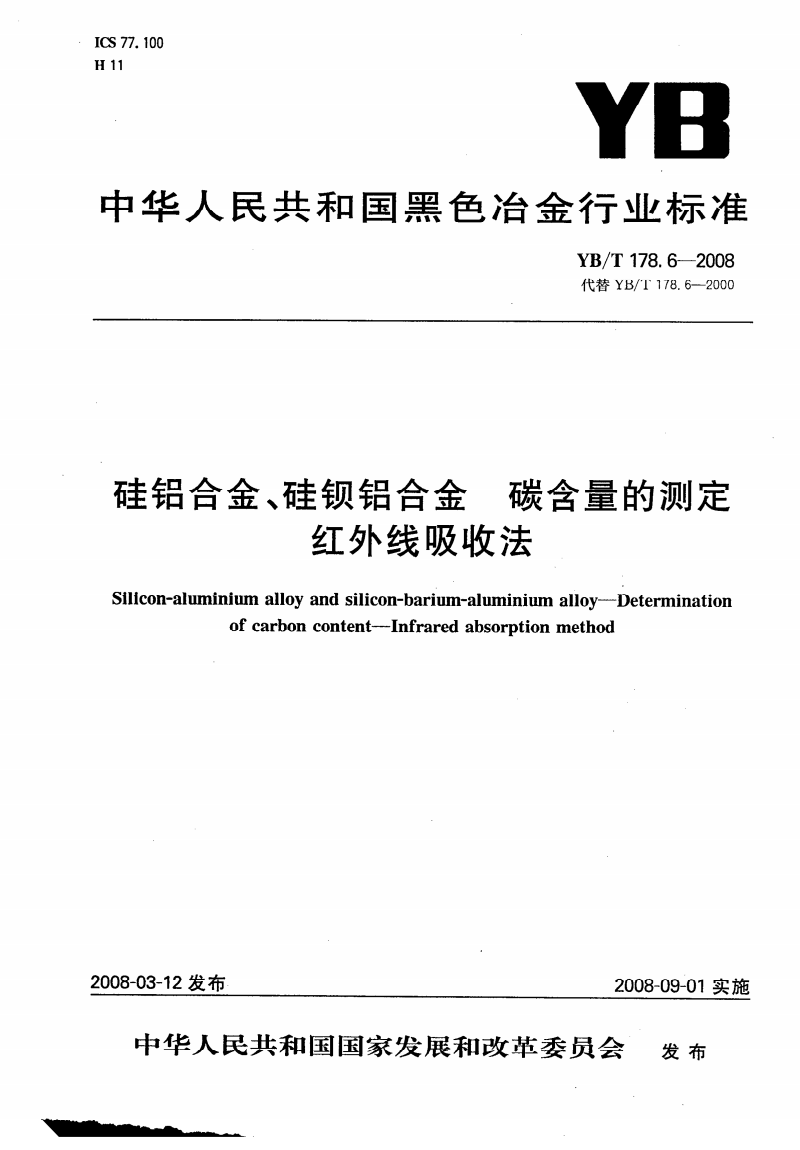 ICS 77.100
H 11

YB

中华人民共和国黑色冶金行业标准

YB/T 178.6—2008
代替 YB/T 178.6—2000

硅铝合金、硅钡铝合金　碳含量的测定
红外线吸收法

Silicon-aluminium alloy and silicon-barium-aluminium alloy—Determination of carbon content—Infrared absorption method

2008-03-12 发布

2008-09-01 实施

中华人民共和国国家发展和改革委员会　发布